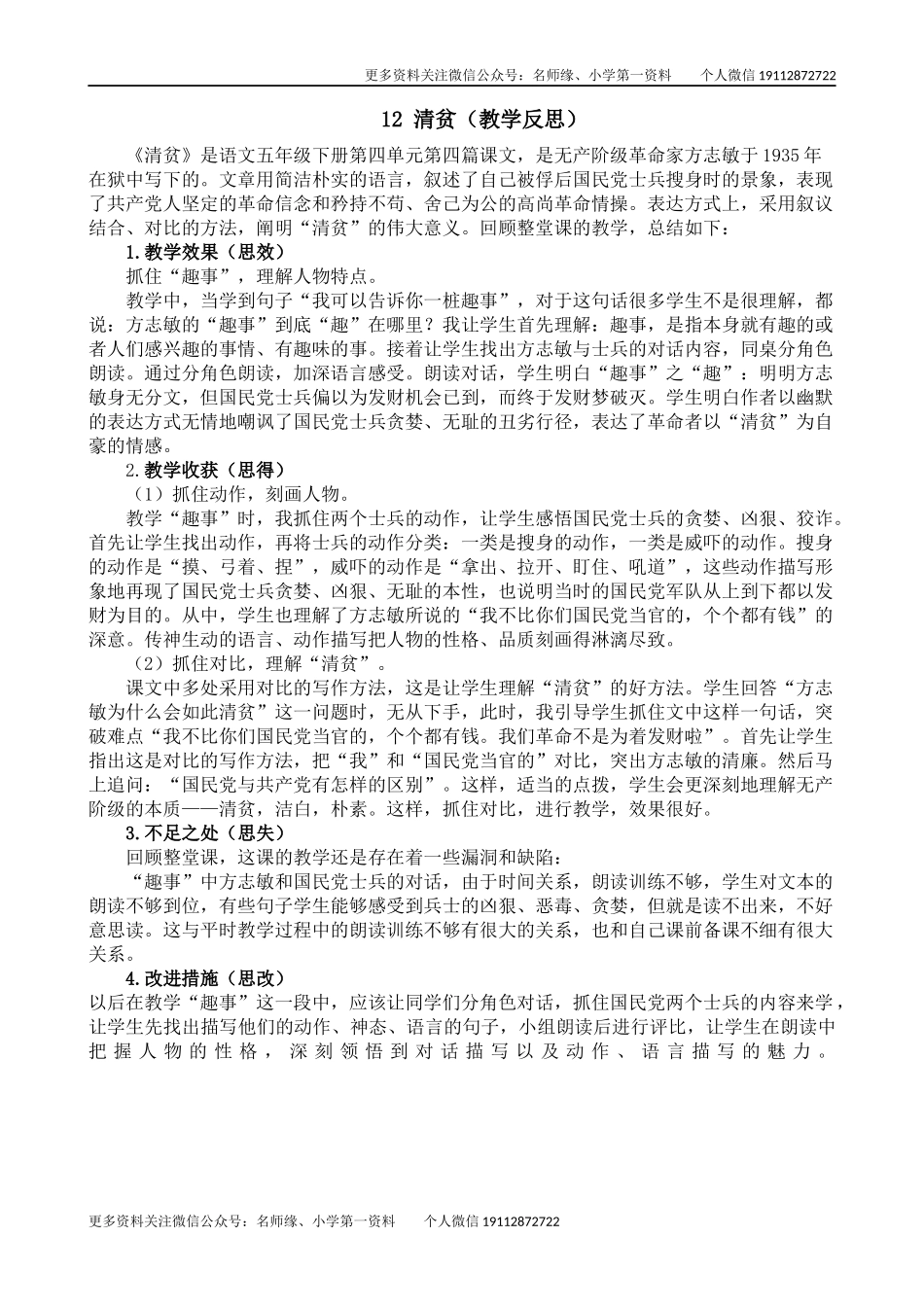 更多资料关注微信公众号：名师缘、小学第一资料　　个人微信 19112872722

12 清贫（教学反思）

《清贫》是语文五年级下册第四单元第四篇课文，是无产阶级革命家方志敏于 1935 年在狱中写下的。文章用简洁朴实的语言，叙述了自己被俘后国民党士兵搜身时的景象，表现了共产党人坚定的革命信念和矜持不苟、舍己为公的高尚革命情操。表达方式上，采用叙议结合、对比的方法，阐明“清贫”的伟大意义。回顾整堂课的教学，总结如下：

1.教学效果（思效）

抓住“趣事”，理解人物特点。

教学中，当学到句子“我可以告诉你一桩趣事”，对于这句话很多学生不是很理解，都说：方志敏的“趣事”到底“趣”在哪里？我让学生首先理解：趣事，是指本身就有趣的或者人们感兴趣的事情、有趣味的事。接着让学生找出方志敏与士兵的对话内容，同桌分角色朗读。通过分角色朗读，加深语言感受。朗读对话，学生明白“趣事”之“趣”：明明方志敏身无分文，但国民党士兵偏以为发财机会已到，而终于发财梦破灭。学生明白作者以幽默的表达方式无情地嘲讽了国民党士兵贪婪、无耻的丑劣行径，表达了革命者以“清贫”为自豪的情感。

2.教学收获（思得）

（1）抓住动作，刻画人物。

教学“趣事”时，我抓住两个士兵的动作，让学生感悟国民党士兵的贪婪、凶狠、狡诈。首先让学生找出动作，再将士兵的动作分类：一类是搜身的动作，一类是威吓的动作。搜身的动作是“摸、弓着、捏”，威吓的动作是“拿出、拉开、盯住、吼道”，这些动作描写形象地再现了国民党士兵贪婪、凶狠、无耻的本性，也说明当时的国民党军队从上到下都以发财为目的。从中，学生也理解了方志敏所说的“我不比你们国民党当官的，个个都有钱”的深意。传神生动的语言、动作描写把人物的性格、品质刻画得淋漓尽致。

（2）抓住对比，理解“清贫”。

课文中多处采用对比的写作方法，这是让学生理解“清贫”的好方法。学生回答“方志敏为什么会如此清贫”这一问题时，无从下手，此时，我引导学生抓住文中这样一句话，突破难点“我不比你们国民党当官的，个个都有钱。我们革命不是为着发财啦”。首先让学生指出这是对比的写作方法，把“我”和“国民党当官的”对比，突出方志敏的清廉。然后马上追问：“国民党与共产党有怎样的区别”。这样，适当的点拨，学生会更深刻地理解无产阶级的本质——清贫，洁白，朴素。这样，抓住对比，进行教学，效果很好。

3.不足之处（思失）

回顾整堂课，这课的教学还是存在着一些漏洞和缺陷：

“趣事”中方志敏和国民党士兵的对话，由于时间关系，朗读训练不够，学生对文本的朗读不够到位，有些句子学生能够感受到兵士的凶狠、恶毒、贪婪，但就是读不出来，不好意思读。这与平时教学过程中的朗读训练不够有很大的关系，也和自己课前备课不细有很大关系。

4.改进措施（思改）

以后在教学“趣事”这一段中，应该让同学们分角色对话，抓住国民党两个士兵的内容来学，让学生先找出描写他们的动作、神态、语言的句子，小组朗读后进行评比，让学生在朗读中把握人物的性格，深刻领悟到对话描写以及动作、语言描写的魅力。

更多资料关注微信公众号：名师缘、小学第一资料　　个人微信 19112872722